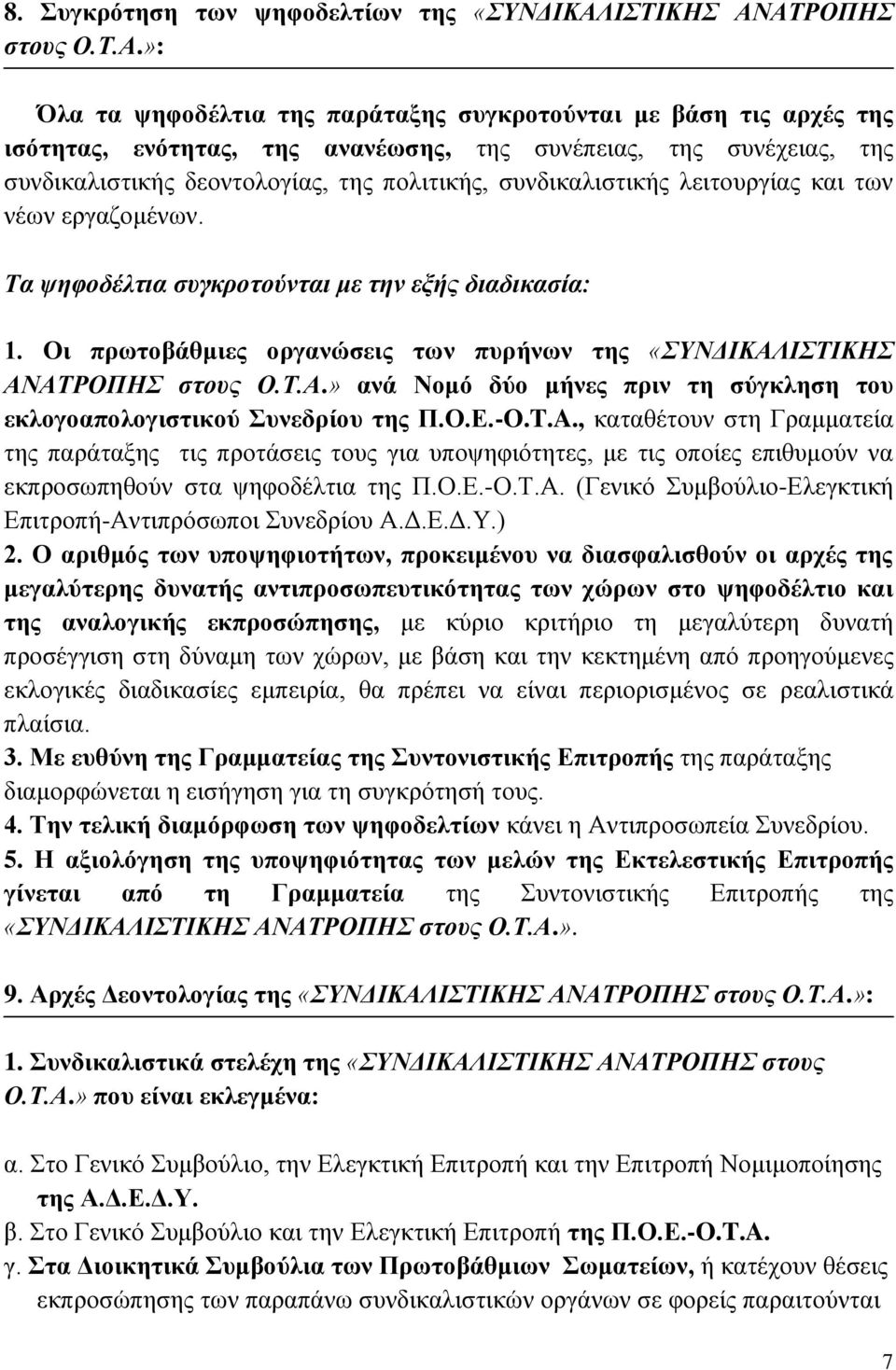 8. Συγκρότηση των ψηφοδελτίων της «ΣΥΝΔΙΚΑΛΙΣΤΙΚΗΣ ΑΝΑΤΡΟΠΗΣ στους Ο.Τ.Α.»:

Όλα τα ψηφοδέλτια της παράταξης συγκροτούνται με βάση τις αρχές της ισότητας, ενότητας, της ανανέωσης, της συνέπειας, της συνέχειας, της συνδικαλιστικής δεοντολογίας, της πολιτικής, συνδικαλιστικής λειτουργίας και των νέων εργαζομένων.

Τα ψηφοδέλτια συγκροτούνται με την εξής διαδικασία:

1. Οι πρωτοβάθμιες οργανώσεις των πυρήνων της «ΣΥΝΔΙΚΑΛΙΣΤΙΚΗΣ ΑΝΑΤΡΟΠΗΣ στους Ο.Τ.Α.» ανά Νομό δύο μήνες πριν τη σύγκληση του εκλογοαπολογιστικού Συνεδρίου της Π.Ο.Ε.-Ο.Τ.Α., καταθέτουν στη Γραμματεία της παράταξης τις προτάσεις τους για υποψηφιότητες, με τις οποίες επιθυμούν να εκπροσωπηθούν στα ψηφοδέλτια της Π.Ο.Ε.-Ο.Τ.Α. (Γενικό Συμβούλιο-Ελεγκτική Επιτροπή-Αντιπρόσωποι Συνεδρίου Α.Δ.Ε.Δ.Υ.)
2. Ο αριθμός των υποψηφιοτήτων, προκειμένου να διασφαλισθούν οι αρχές της μεγαλύτερης δυνατής αντιπροσωπευτικότητας των χώρων στο ψηφοδέλτιο και της αναλογικής εκπροσώπησης, με κύριο κριτήριο τη μεγαλύτερη δυνατή προσέγγιση στη δύναμη των χώρων, με βάση και την κεκτημένη από προηγούμενες εκλογικές διαδικασίες εμπειρία, θα πρέπει να είναι περιορισμένος σε ρεαλιστικά πλαίσια.
3. Με ευθύνη της Γραμματείας της Συντονιστικής Επιτροπής της παράταξης διαμορφώνεται η εισήγηση για τη συγκρότησή τους.
4. Την τελική διαμόρφωση των ψηφοδελτίων κάνει η Αντιπροσωπεία Συνεδρίου.
5. Η αξιολόγηση της υποψηφιότητας των μελών της Εκτελεστικής Επιτροπής γίνεται από τη Γραμματεία της Συντονιστικής Επιτροπής της «ΣΥΝΔΙΚΑΛΙΣΤΙΚΗΣ ΑΝΑΤΡΟΠΗΣ στους Ο.Τ.Α.».

9. Αρχές Δεοντολογίας της «ΣΥΝΔΙΚΑΛΙΣΤΙΚΗΣ ΑΝΑΤΡΟΠΗΣ στους Ο.Τ.Α.»:

1. Συνδικαλιστικά στελέχη της «ΣΥΝΔΙΚΑΛΙΣΤΙΚΗΣ ΑΝΑΤΡΟΠΗΣ στους Ο.Τ.Α.» που είναι εκλεγμένα:

α. Στο Γενικό Συμβούλιο, την Ελεγκτική Επιτροπή και την Επιτροπή Νομιμοποίησης της Α.Δ.Ε.Δ.Υ.
β. Στο Γενικό Συμβούλιο και την Ελεγκτική Επιτροπή της Π.Ο.Ε.-Ο.Τ.Α.
γ. Στα Διοικητικά Συμβούλια των Πρωτοβάθμιων Σωματείων, ή κατέχουν θέσεις εκπροσώπησης των παραπάνω συνδικαλιστικών οργάνων σε φορείς παραιτούνται

7